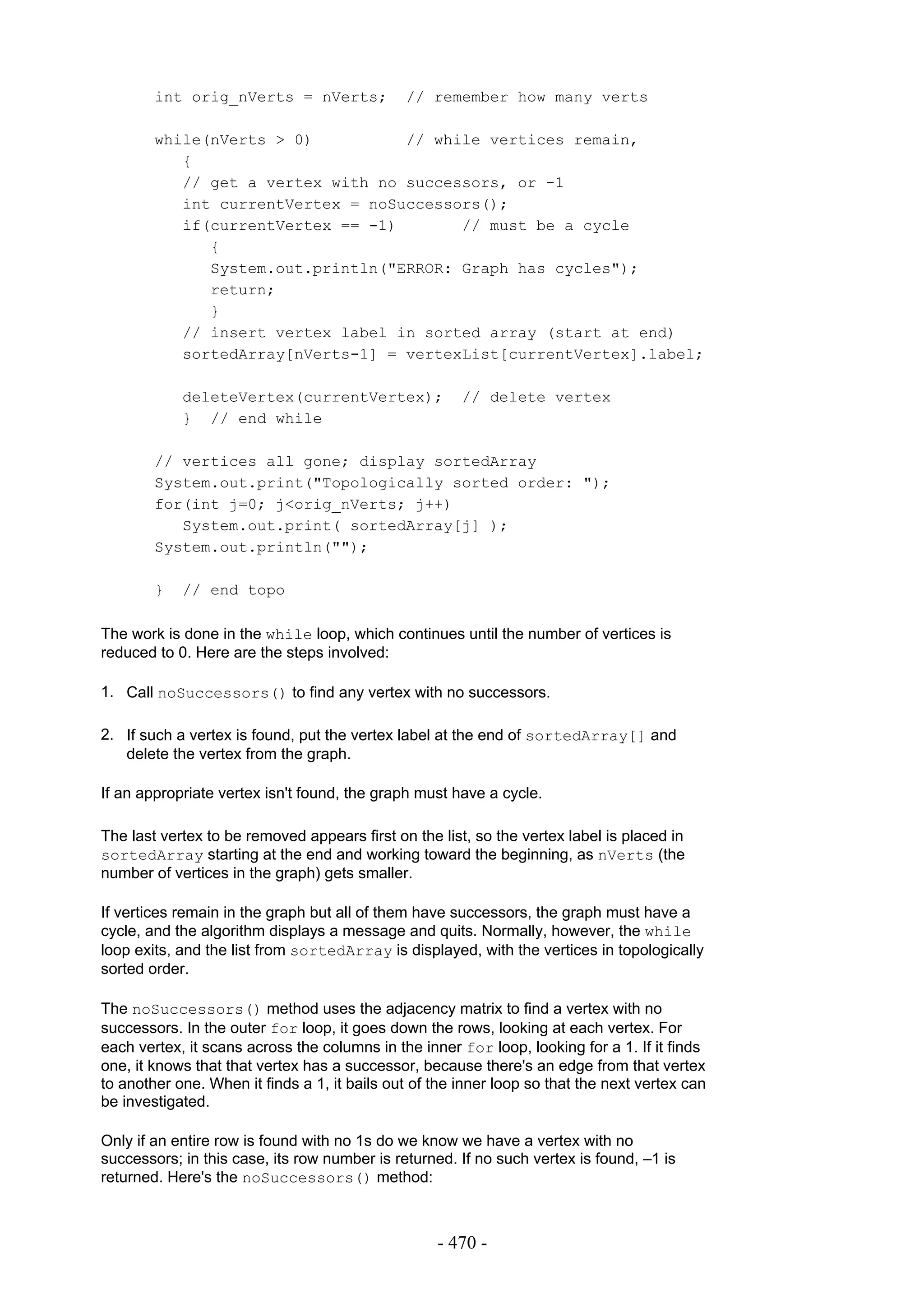 int orig_nVerts = nVerts;  // remember how many verts

while(nVerts > 0)          // while vertices remain,
   {
   // get a vertex with no successors, or -1
   int currentVertex = noSuccessors();
   if(currentVertex == -1)       // must be a cycle
      {
      System.out.println("ERROR: Graph has cycles");
      return;
      }
   // insert vertex label in sorted array (start at end)
   sortedArray[nVerts-1] = vertexList[currentVertex].label;

   deleteVertex(currentVertex);  // delete vertex
   }  // end while

// vertices all gone; display sortedArray
System.out.print("Topologically sorted order: ");
for(int j=0; j<orig_nVerts; j++)
   System.out.print( sortedArray[j] );
System.out.println("");

}  // end topo

The work is done in the while loop, which continues until the number of vertices is reduced to 0. Here are the steps involved:

1. Call noSuccessors() to find any vertex with no successors.

2. If such a vertex is found, put the vertex label at the end of sortedArray[] and delete the vertex from the graph.

If an appropriate vertex isn't found, the graph must have a cycle.

The last vertex to be removed appears first on the list, so the vertex label is placed in sortedArray starting at the end and working toward the beginning, as nVerts (the number of vertices in the graph) gets smaller.

If vertices remain in the graph but all of them have successors, the graph must have a cycle, and the algorithm displays a message and quits. Normally, however, the while loop exits, and the list from sortedArray is displayed, with the vertices in topologically sorted order.

The noSuccessors() method uses the adjacency matrix to find a vertex with no successors. In the outer for loop, it goes down the rows, looking at each vertex. For each vertex, it scans across the columns in the inner for loop, looking for a 1. If it finds one, it knows that that vertex has a successor, because there's an edge from that vertex to another one. When it finds a 1, it bails out of the inner loop so that the next vertex can be investigated.

Only if an entire row is found with no 1s do we know we have a vertex with no successors; in this case, its row number is returned. If no such vertex is found, –1 is returned. Here's the noSuccessors() method:

- 470 -